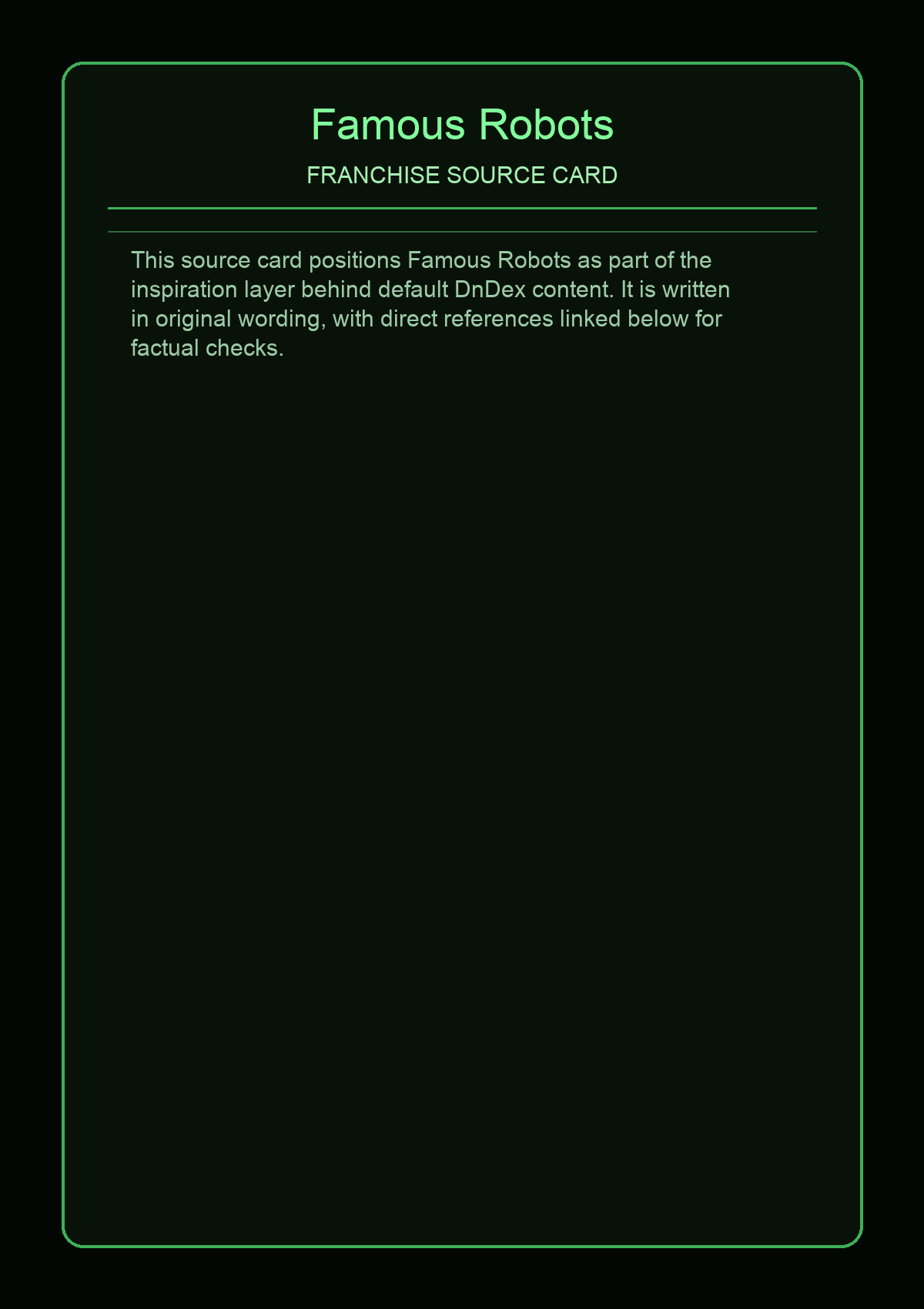 Famous Robots

FRANCHISE SOURCE CARD

This source card positions Famous Robots as part of the inspiration layer behind default DnDex content. It is written in original wording, with direct references linked below for factual checks.